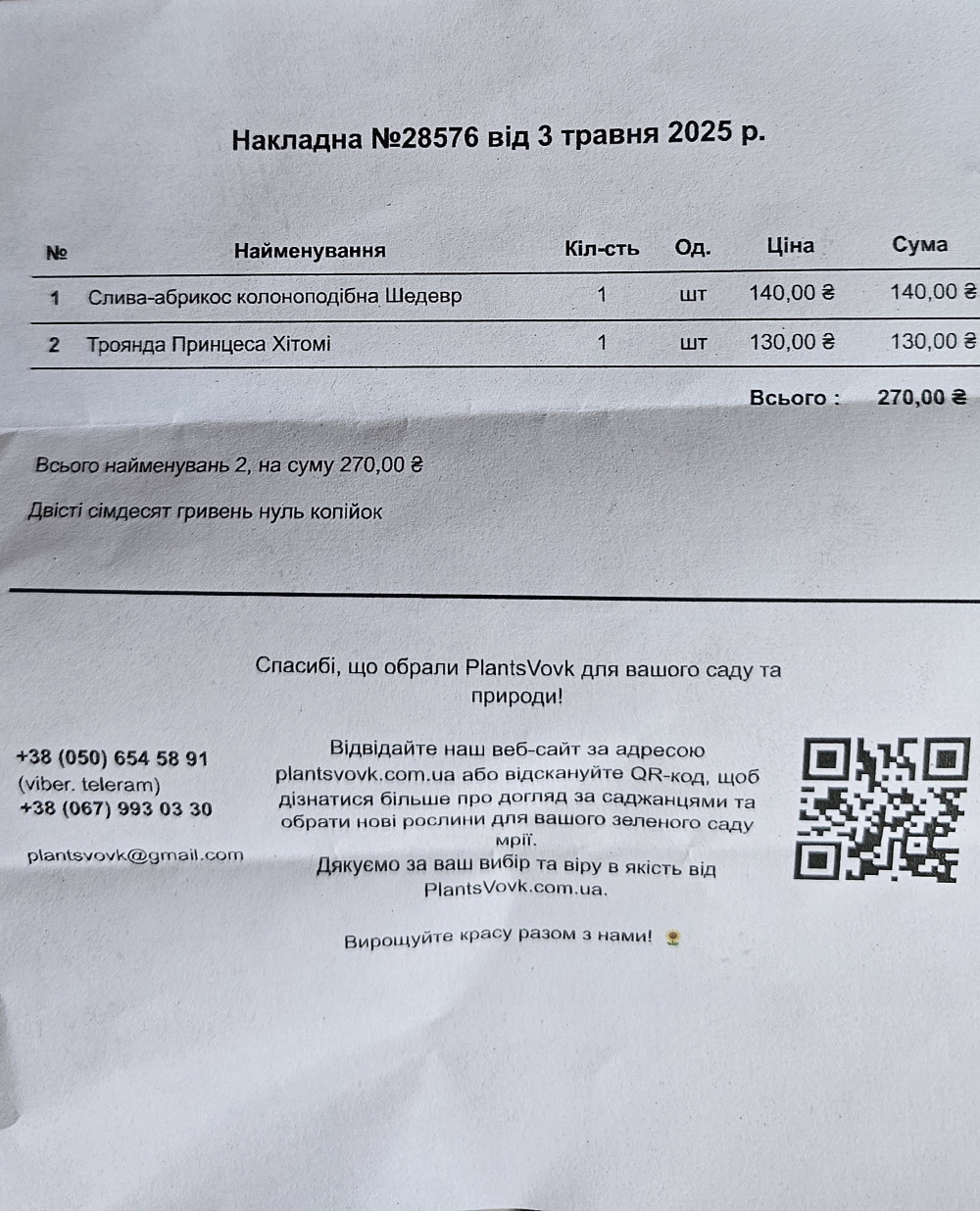 Накладна №28576 від 3 травня 2025 р.

| № | Найменування | Кіл-сть | Од. | Ціна | Сума |
|---|---|---|---|---|---|
| 1 | Слива-абрикос колоноподібна Шедевр | 1 | шт | 140,00 ₴ | 140,00 ₴ |
| 2 | Троянда Принцеса Хітомі | 1 | шт | 130,00 ₴ | 130,00 ₴ |
| | | | | Всього : | 270,00 ₴ |

Всього найменувань 2, на суму 270,00 ₴

Двісті сімдесят гривень нуль копійок

Спасибі, що обрали PlantsVovk для вашого саду та природи!

+38 (050) 654 58 91
(viber. teleram)
+38 (067) 993 03 30

plantsvovk@gmail.com

Відвідайте наш веб-сайт за адресою plantsvovk.com.ua або відскануйте QR-код, щоб дізнатися більше про догляд за саджанцями та обрати нові рослини для вашого зеленого саду мрії.
Дякуємо за ваш вибір та віру в якість від PlantsVovk.com.ua.

Вирощуйте красу разом з нами! 🌻